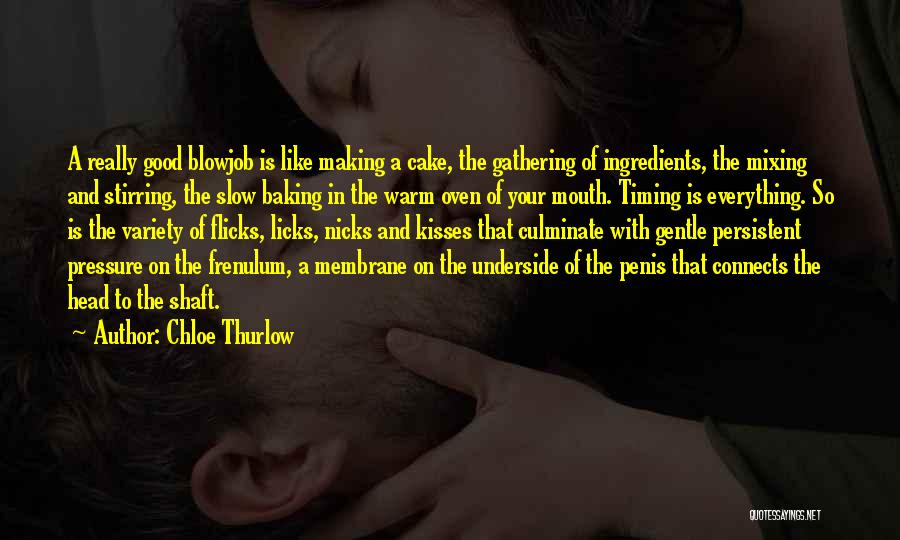 A really good blowjob is like making a cake, the gathering of ingredients, the mixing and stirring, the slow baking in the warm oven of your mouth. Timing is everything. So is the variety of flicks, licks, nicks and kisses that culminate with gentle persistent pressure on the frenulum, a membrane on the underside of the penis that connects the head to the shaft.

Author: Chloe Thurlow

QUOTESSAYINGS.NET